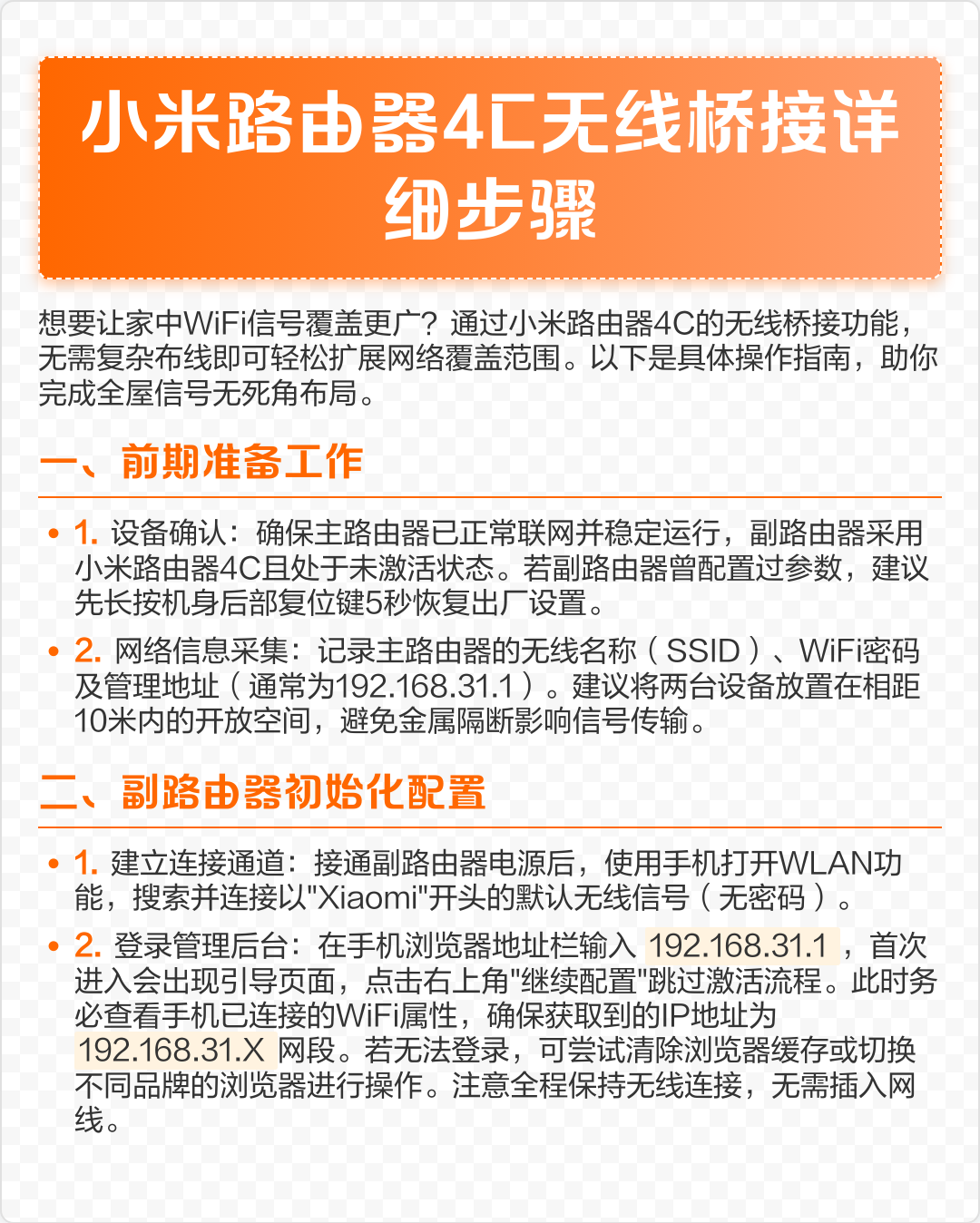 小米路由器4C无线桥接详细步骤

想要让家中WiFi信号覆盖更广？通过小米路由器4C的无线桥接功能，无需复杂布线即可轻松扩展网络覆盖范围。以下是具体操作指南，助你完成全屋信号无死角布局。

一、前期准备工作

• 1. 设备确认：确保主路由器已正常联网并稳定运行，副路由器采用小米路由器4C且处于未激活状态。若副路由器曾配置过参数，建议先长按机身后部复位键5秒恢复出厂设置。

• 2. 网络信息采集：记录主路由器的无线名称（SSID）、WiFi密码及管理地址（通常为192.168.31.1）。建议将两台设备放置在相距10米内的开放空间，避免金属隔断影响信号传输。

二、副路由器初始化配置

• 1. 建立连接通道：接通副路由器电源后，使用手机打开WLAN功能，搜索并连接以"Xiaomi"开头的默认无线信号（无密码）。

• 2. 登录管理后台：在手机浏览器地址栏输入 192.168.31.1 ，首次进入会出现引导页面，点击右上角"继续配置"跳过激活流程。此时务必查看手机已连接的WiFi属性，确保获取到的IP地址为 192.168.31.X 网段。若无法登录，可尝试清除浏览器缓存或切换不同品牌的浏览器进行操作。注意全程保持无线连接，无需插入网线。